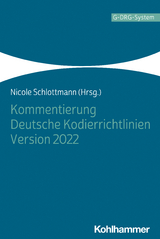 G-DRG-System

Nicole Schlottmann (Hrsg.)

Kommentierung Deutsche Kodierrichtlinien Version 2022

Kohlhammer